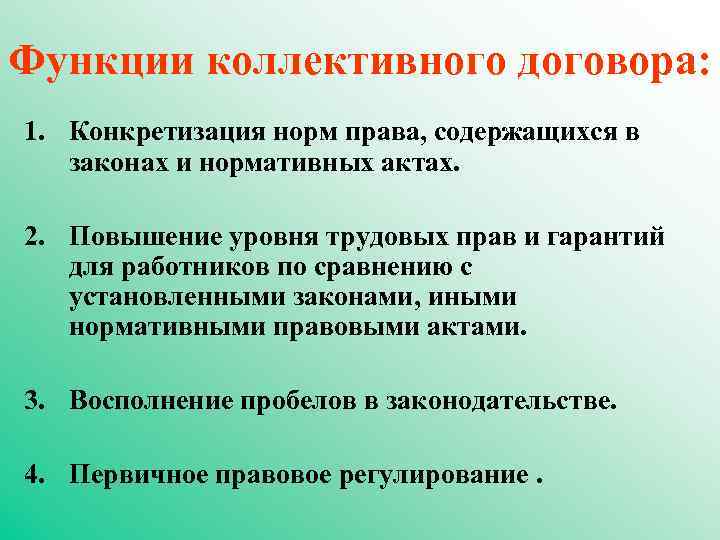 Функции коллективного договора:

1. Конкретизация норм права, содержащихся в законах и нормативных актах.

2. Повышение уровня трудовых прав и гарантий для работников по сравнению с установленными законами, иными нормативными правовыми актами.

3. Восполнение пробелов в законодательстве.

4. Первичное правовое регулирование .